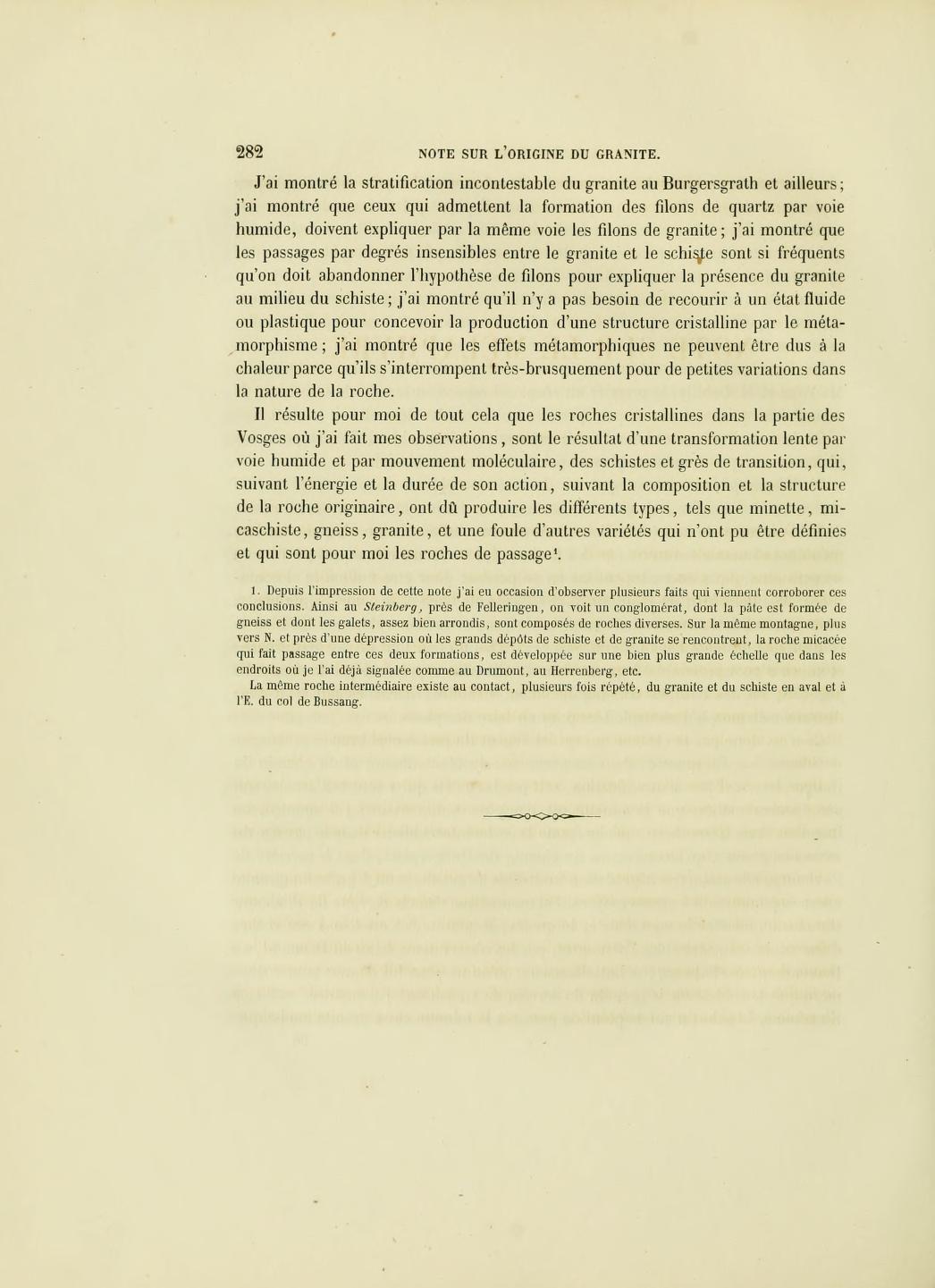 282 NOTE SUR L'ORIGINE DU GRANITE.

J'ai montré la stratification incontestable du granite au Burgersgrath et ailleurs; j'ai montré que ceux qui admettent la formation des filons de quartz par voie humide, doivent expliquer par la même voie les filons de granite; j'ai montré que les passages par degrés insensibles entre le granite et le schiste sont si fréquents qu'on doit abandonner l'hypothèse de filons pour expliquer la présence du granite au milieu du schiste; j'ai montré qu'il n'y a pas besoin de recourir à un état fluide ou plastique pour concevoir la production d'une structure cristalline par le métamorphisme; j'ai montré que les effets métamorphiques ne peuvent être dus à la chaleur parce qu'ils s'interrompent très-brusquement pour de petites variations dans la nature de la roche.

Il résulte pour moi de tout cela que les roches cristallines dans la partie des Vosges où j'ai fait mes observations, sont le résultat d'une transformation lente par voie humide et par mouvement moléculaire, des schistes et grès de transition, qui, suivant l'énergie et la durée de son action, suivant la composition et la structure de la roche originaire, ont dû produire les différents types, tels que minette, micaschiste, gneiss, granite, et une foule d'autres variétés qui n'ont pu être définies et qui sont pour moi les roches de passage¹.

1. Depuis l'impression de cette note j'ai eu occasion d'observer plusieurs faits qui viennent corroborer ces conclusions. Ainsi au Steinberg, près de Felleringen, on voit un conglomérat, dont la pâte est formée de gneiss et dont les galets, assez bien arrondis, sont composés de roches diverses. Sur la même montagne, plus vers N. et près d'une dépression où les grands dépôts de schiste et de granite se rencontrent, la roche micacée qui fait passage entre ces deux formations, est développée sur une bien plus grande échelle que dans les endroits où je l'ai déjà signalée comme au Drumont, au Herrenberg, etc.
La même roche intermédiaire existe au contact, plusieurs fois répété, du granite et du schiste en aval et à l'E. du col de Bussang.